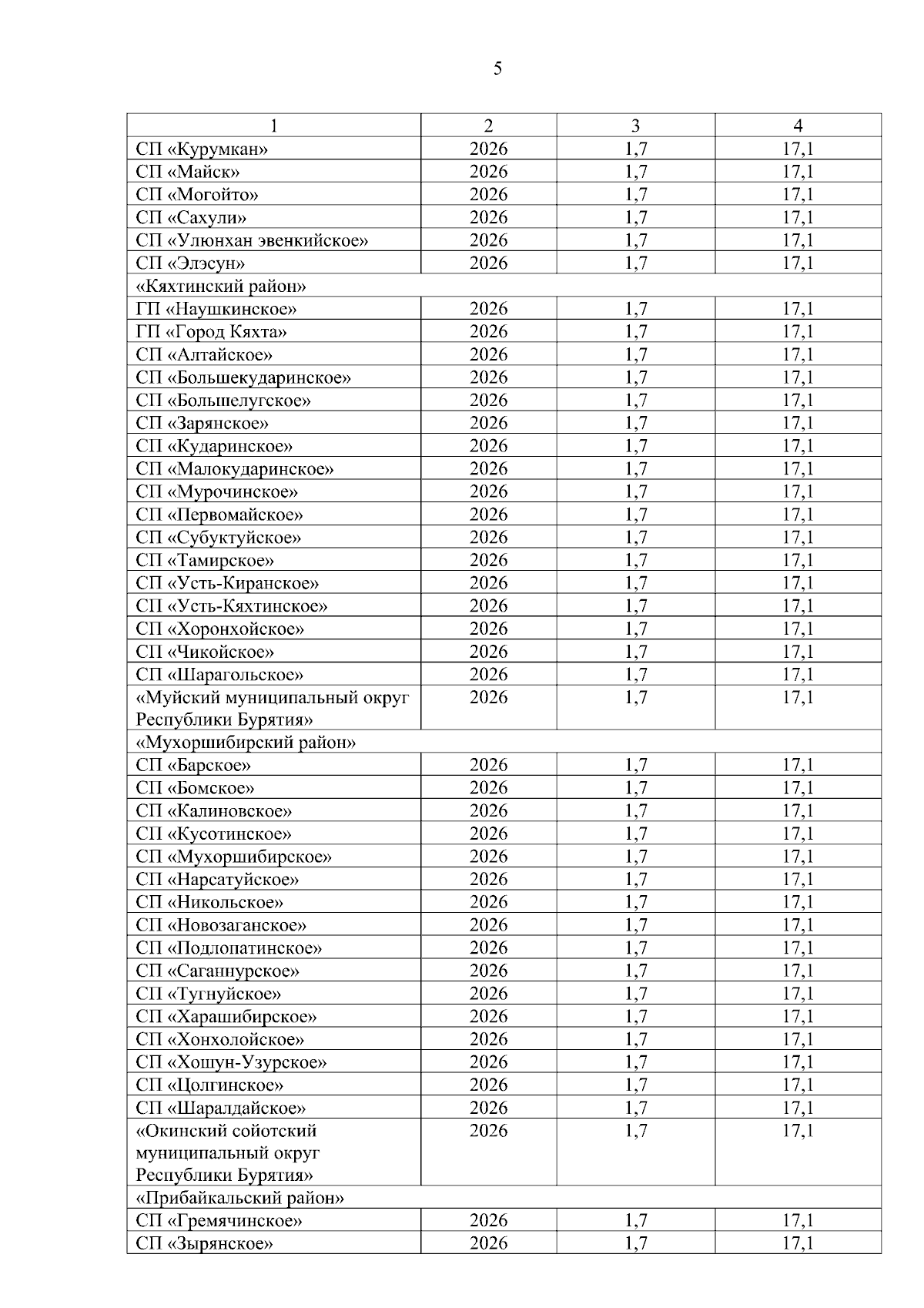 5

| 1 | 2 | 3 | 4 |
|---|---|---|---|
| СП «Курумкан» | 2026 | 1,7 | 17,1 |
| СП «Майск» | 2026 | 1,7 | 17,1 |
| СП «Могойто» | 2026 | 1,7 | 17,1 |
| СП «Сахули» | 2026 | 1,7 | 17,1 |
| СП «Улюнхан эвенкийское» | 2026 | 1,7 | 17,1 |
| СП «Элэсун» | 2026 | 1,7 | 17,1 |
| «Кяхтинский район» | | | |
| ГП «Наушкинское» | 2026 | 1,7 | 17,1 |
| ГП «Город Кяхта» | 2026 | 1,7 | 17,1 |
| СП «Алтайское» | 2026 | 1,7 | 17,1 |
| СП «Большекударинское» | 2026 | 1,7 | 17,1 |
| СП «Большелугское» | 2026 | 1,7 | 17,1 |
| СП «Зарянское» | 2026 | 1,7 | 17,1 |
| СП «Кударинское» | 2026 | 1,7 | 17,1 |
| СП «Малокударинское» | 2026 | 1,7 | 17,1 |
| СП «Мурочинское» | 2026 | 1,7 | 17,1 |
| СП «Первомайское» | 2026 | 1,7 | 17,1 |
| СП «Субуктуйское» | 2026 | 1,7 | 17,1 |
| СП «Тамирское» | 2026 | 1,7 | 17,1 |
| СП «Усть-Киранское» | 2026 | 1,7 | 17,1 |
| СП «Усть-Кяхтинское» | 2026 | 1,7 | 17,1 |
| СП «Хоронхойское» | 2026 | 1,7 | 17,1 |
| СП «Чикойское» | 2026 | 1,7 | 17,1 |
| СП «Шарагольское» | 2026 | 1,7 | 17,1 |
| «Муйский муниципальный округ Республики Бурятия» | 2026 | 1,7 | 17,1 |
| «Мухоршибирский район» | | | |
| СП «Барское» | 2026 | 1,7 | 17,1 |
| СП «Бомское» | 2026 | 1,7 | 17,1 |
| СП «Калиновское» | 2026 | 1,7 | 17,1 |
| СП «Кусотинское» | 2026 | 1,7 | 17,1 |
| СП «Мухоршибирское» | 2026 | 1,7 | 17,1 |
| СП «Нарсатуйское» | 2026 | 1,7 | 17,1 |
| СП «Никольское» | 2026 | 1,7 | 17,1 |
| СП «Новозаганское» | 2026 | 1,7 | 17,1 |
| СП «Подлопатинское» | 2026 | 1,7 | 17,1 |
| СП «Саганнурское» | 2026 | 1,7 | 17,1 |
| СП «Тугнуйское» | 2026 | 1,7 | 17,1 |
| СП «Харашибирское» | 2026 | 1,7 | 17,1 |
| СП «Хонхолойское» | 2026 | 1,7 | 17,1 |
| СП «Хошун-Узурское» | 2026 | 1,7 | 17,1 |
| СП «Цолгинское» | 2026 | 1,7 | 17,1 |
| СП «Шаралдайское» | 2026 | 1,7 | 17,1 |
| «Окинский сойотский муниципальный округ Республики Бурятия» | 2026 | 1,7 | 17,1 |
| «Прибайкальский район» | | | |
| СП «Гремячинское» | 2026 | 1,7 | 17,1 |
| СП «Зырянское» | 2026 | 1,7 | 17,1 |